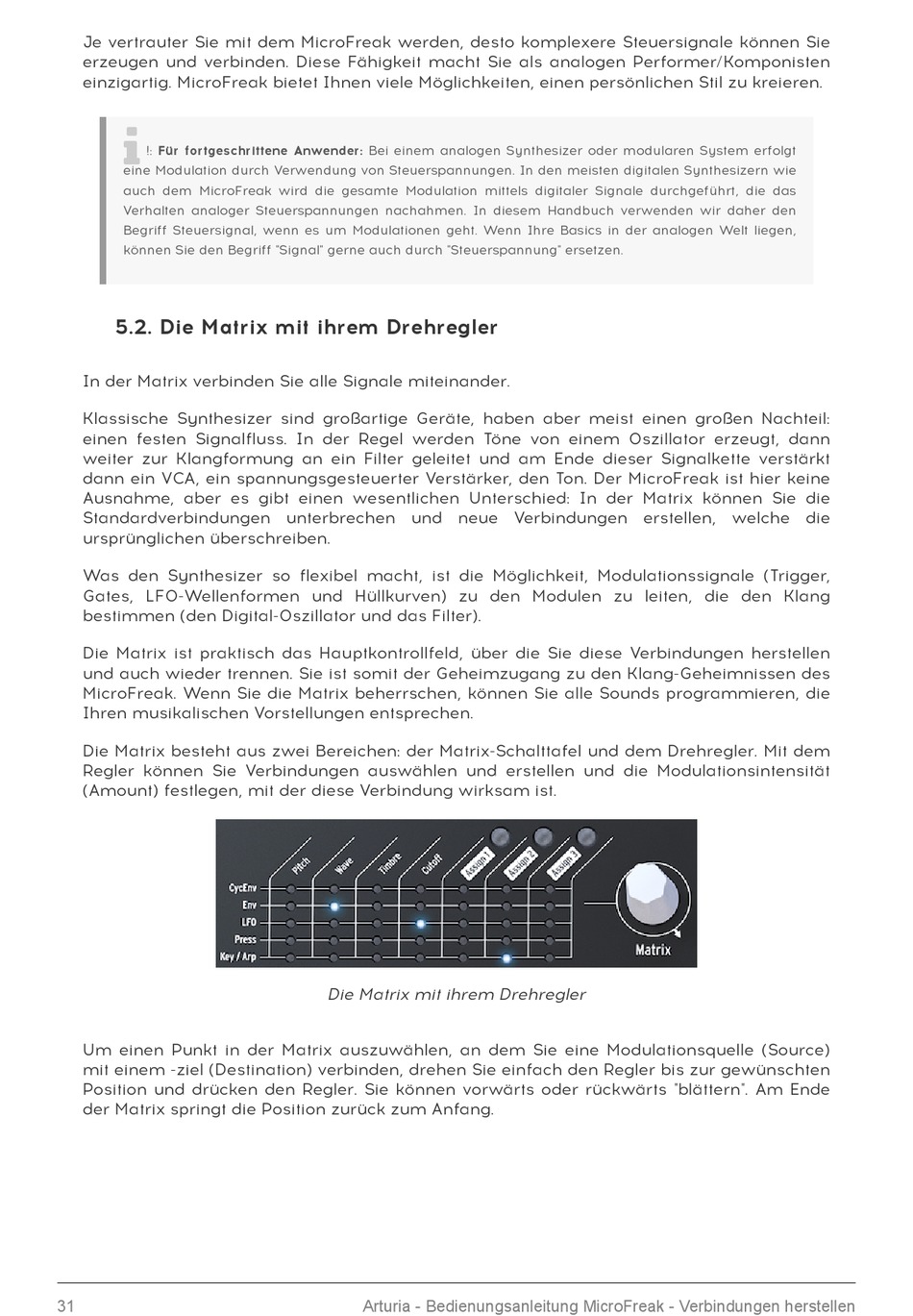 Je vertrauter Sie mit dem MicroFreak werden, desto komplexere Steuersignale können Sie erzeugen und verbinden. Diese Fähigkeit macht Sie als analogen Performer/Komponisten einzigartig. MicroFreak bietet Ihnen viele Möglichkeiten, einen persönlichen Stil zu kreieren.

!: Für fortgeschrittene Anwender: Bei einem analogen Synthesizer oder modularen System erfolgt eine Modulation durch Verwendung von Steuerspannungen. In den meisten digitalen Synthesizern wie auch dem MicroFreak wird die gesamte Modulation mittels digitaler Signale durchgeführt, die das Verhalten analoger Steuerspannungen nachahmen. In diesem Handbuch verwenden wir daher den Begriff Steuersignal, wenn es um Modulationen geht. Wenn Ihre Basics in der analogen Welt liegen, können Sie den Begriff "Signal" gerne auch durch "Steuerspannung" ersetzen.

5.2. Die Matrix mit ihrem Drehregler

In der Matrix verbinden Sie alle Signale miteinander.

Klassische Synthesizer sind großartige Geräte, haben aber meist einen großen Nachteil: einen festen Signalfluss. In der Regel werden Töne von einem Oszillator erzeugt, dann weiter zur Klangformung an ein Filter geleitet und am Ende dieser Signalkette verstärkt dann ein VCA, ein spannungsgesteuerter Verstärker, den Ton. Der MicroFreak ist hier keine Ausnahme, aber es gibt einen wesentlichen Unterschied: In der Matrix können Sie die Standardverbindungen unterbrechen und neue Verbindungen erstellen, welche die ursprünglichen überschreiben.

Was den Synthesizer so flexibel macht, ist die Möglichkeit, Modulationssignale (Trigger, Gates, LFO-Wellenformen und Hüllkurven) zu den Modulen zu leiten, die den Klang bestimmen (den Digital-Oszillator und das Filter).

Die Matrix ist praktisch das Hauptkontrollfeld, über die Sie diese Verbindungen herstellen und auch wieder trennen. Sie ist somit der Geheimzugang zu den Klang-Geheimnissen des MicroFreak. Wenn Sie die Matrix beherrschen, können Sie alle Sounds programmieren, die Ihren musikalischen Vorstellungen entsprechen.

Die Matrix besteht aus zwei Bereichen: der Matrix-Schalttafel und dem Drehregler. Mit dem Regler können Sie Verbindungen auswählen und erstellen und die Modulationsintensität (Amount) festlegen, mit der diese Verbindung wirksam ist.

Pitch Wave Timbre Cutoff Assign 1 Assign 2 Assign 3
CycEnv
Env
LFO
Press
Key / Arp
Matrix

Die Matrix mit ihrem Drehregler

Um einen Punkt in der Matrix auszuwählen, an dem Sie eine Modulationsquelle (Source) mit einem -ziel (Destination) verbinden, drehen Sie einfach den Regler bis zur gewünschten Position und drücken den Regler. Sie können vorwärts oder rückwärts "blättern". Am Ende der Matrix springt die Position zurück zum Anfang.

31 Arturia - Bedienungsanleitung MicroFreak - Verbindungen herstellen